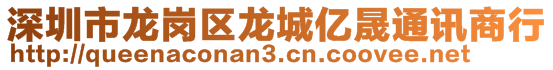 深圳市龙岗区龙城亿晟通讯商行
http://queenaconan3.cn.coovee.net